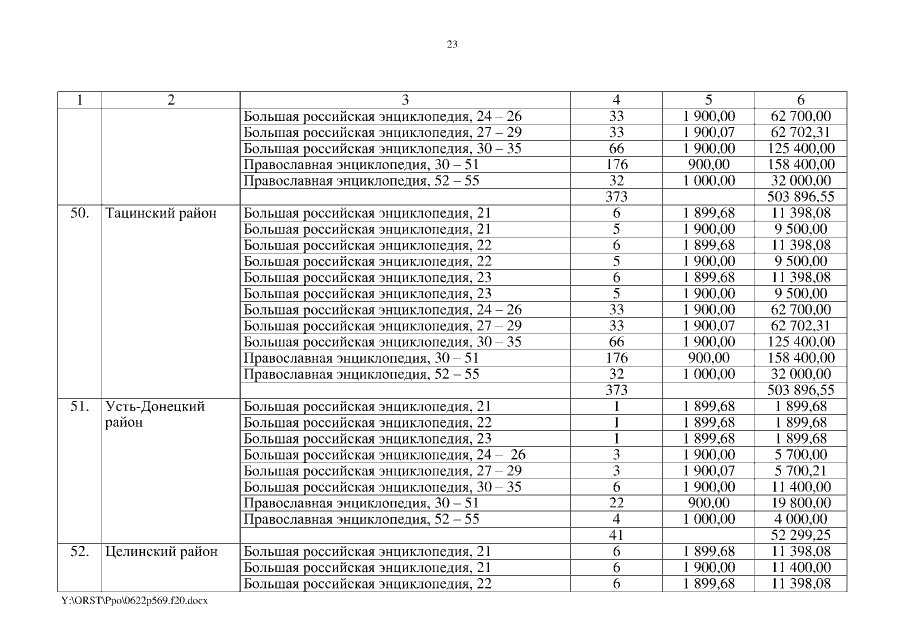 23

| 1 | 2 | 3 | 4 | 5 | 6 |
|---|---|---|---|---|---|
| | | Большая российская энциклопедия, 24 – 26 | 33 | 1 900,00 | 62 700,00 |
| | | Большая российская энциклопедия, 27 – 29 | 33 | 1 900,07 | 62 702,31 |
| | | Большая российская энциклопедия, 30 – 35 | 66 | 1 900,00 | 125 400,00 |
| | | Православная энциклопедия, 30 – 51 | 176 | 900,00 | 158 400,00 |
| | | Православная энциклопедия, 52 – 55 | 32 | 1 000,00 | 32 000,00 |
| | | | 373 | | 503 896,55 |
| 50. | Тацинский район | Большая российская энциклопедия, 21 | 6 | 1 899,68 | 11 398,08 |
| | | Большая российская энциклопедия, 21 | 5 | 1 900,00 | 9 500,00 |
| | | Большая российская энциклопедия, 22 | 6 | 1 899,68 | 11 398,08 |
| | | Большая российская энциклопедия, 22 | 5 | 1 900,00 | 9 500,00 |
| | | Большая российская энциклопедия, 23 | 6 | 1 899,68 | 11 398,08 |
| | | Большая российская энциклопедия, 23 | 5 | 1 900,00 | 9 500,00 |
| | | Большая российская энциклопедия, 24 – 26 | 33 | 1 900,00 | 62 700,00 |
| | | Большая российская энциклопедия, 27 – 29 | 33 | 1 900,07 | 62 702,31 |
| | | Большая российская энциклопедия, 30 – 35 | 66 | 1 900,00 | 125 400,00 |
| | | Православная энциклопедия, 30 – 51 | 176 | 900,00 | 158 400,00 |
| | | Православная энциклопедия, 52 – 55 | 32 | 1 000,00 | 32 000,00 |
| | | | 373 | | 503 896,55 |
| 51. | Усть-Донецкий район | Большая российская энциклопедия, 21 | 1 | 1 899,68 | 1 899,68 |
| | | Большая российская энциклопедия, 22 | 1 | 1 899,68 | 1 899,68 |
| | | Большая российская энциклопедия, 23 | 1 | 1 899,68 | 1 899,68 |
| | | Большая российская энциклопедия, 24 – 26 | 3 | 1 900,00 | 5 700,00 |
| | | Большая российская энциклопедия, 27 – 29 | 3 | 1 900,07 | 5 700,21 |
| | | Большая российская энциклопедия, 30 – 35 | 6 | 1 900,00 | 11 400,00 |
| | | Православная энциклопедия, 30 – 51 | 22 | 900,00 | 19 800,00 |
| | | Православная энциклопедия, 52 – 55 | 4 | 1 000,00 | 4 000,00 |
| | | | 41 | | 52 299,25 |
| 52. | Целинский район | Большая российская энциклопедия, 21 | 6 | 1 899,68 | 11 398,08 |
| | | Большая российская энциклопедия, 21 | 6 | 1 900,00 | 11 400,00 |
| | | Большая российская энциклопедия, 22 | 6 | 1 899,68 | 11 398,08 |

Y:\ORST\Ppo\0622p569.f20.docx